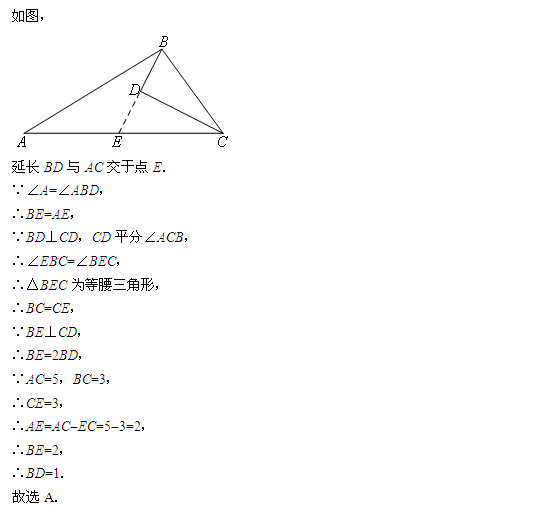 如图，

B

D

A E C

延长 $BD$ 与 $AC$ 交于点 $E$.

$\because \angle A=\angle ABD$，

$\therefore BE=AE$，

$\because BD\perp CD$，$CD$ 平分 $\angle ACB$，

$\therefore \angle EBC=\angle BEC$，

$\therefore \triangle BEC$ 为等腰三角形，

$\therefore BC=CE$，

$\because BE\perp CD$，

$\therefore BE=2BD$，

$\because AC=5$，$BC=3$，

$\therefore CE=3$，

$\therefore AE=AC-EC=5-3=2$，

$\therefore BE=2$，

$\therefore BD=1$.

故选 A.